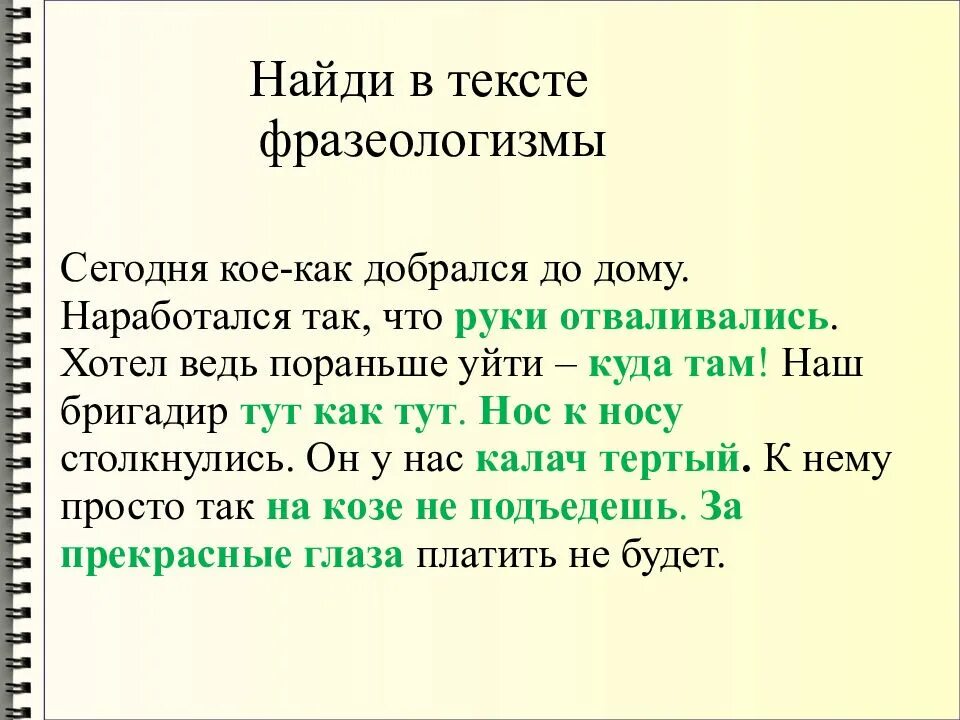 Найди в тексте фразеологизмы

Сегодня кое-как добрался до дому. Наработался так, что руки отваливались. Хотел ведь пораньше уйти – куда там! Наш бригадир тут как тут. Нос к носу столкнулись. Он у нас калач тертый. К нему просто так на козе не подъедешь. За прекрасные глаза платить не будет.